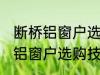 断桥铝窗户选
铝窗户选购技